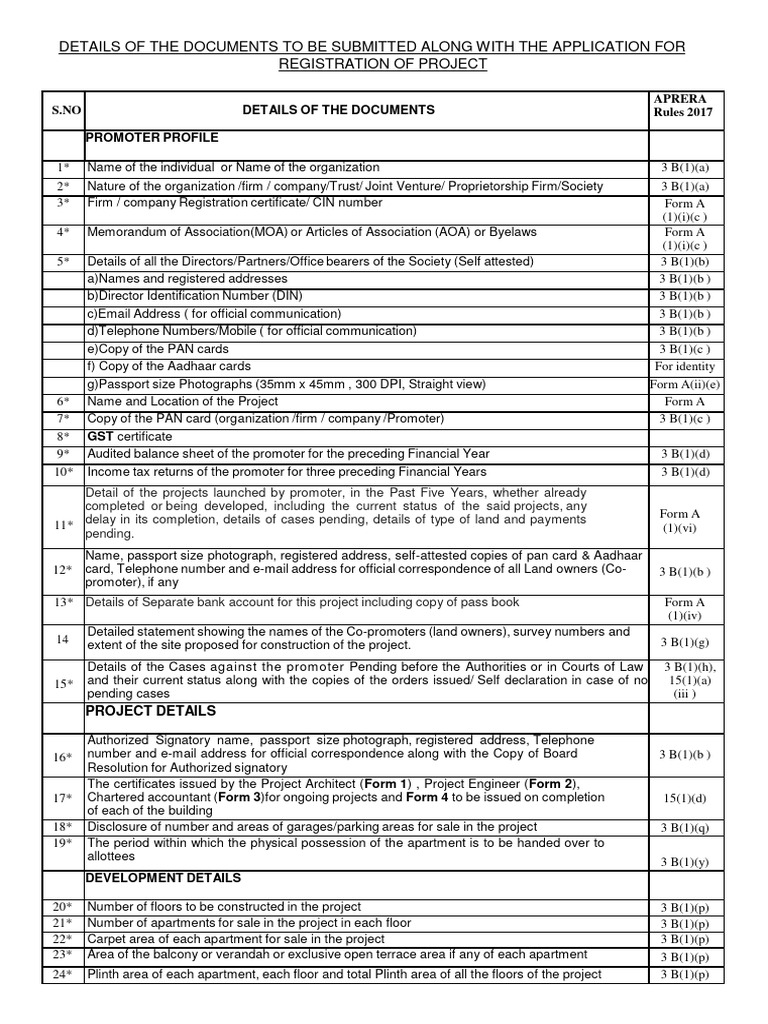 DETAILS OF THE DOCUMENTS TO BE SUBMITTED ALONG WITH THE APPLICATION FOR REGISTRATION OF PROJECT

| S.NO | DETAILS OF THE DOCUMENTS | APRERA Rules 2017 |
|---|---|---|
| | PROMOTER PROFILE | |
| 1* | Name of the individual or Name of the organization | 3 B(1)(a) |
| 2* | Nature of the organization /firm / company/Trust/ Joint Venture/ Proprietorship Firm/Society | 3 B(1)(a) |
| 3* | Firm / company Registration certificate/ CIN number | Form A (1)(i)(c ) |
| 4* | Memorandum of Association(MOA) or Articles of Association (AOA) or Byelaws | Form A (1)(i)(c ) |
| 5* | Details of all the Directors/Partners/Office bearers of the Society (Self attested) | 3 B(1)(b) |
| | a)Names and registered addresses | 3 B(1)(b ) |
| | b)Director Identification Number (DIN) | 3 B(1)(b ) |
| | c)Email Address ( for official communication) | 3 B(1)(b ) |
| | d)Telephone Numbers/Mobile ( for official communication) | 3 B(1)(b ) |
| | e)Copy of the PAN cards | 3 B(1)(c ) |
| | f) Copy of the Aadhaar cards | For identity |
| | g)Passport size Photographs (35mm x 45mm , 300 DPI, Straight view) | Form A(ii)(e) |
| 6* | Name and Location of the Project | Form A |
| 7* | Copy of the PAN card (organization /firm / company /Promoter) | 3 B(1)(c ) |
| 8* | GST certificate | |
| 9* | Audited balance sheet of the promoter for the preceding Financial Year | 3 B(1)(d) |
| 10* | Income tax returns of the promoter for three preceding Financial Years | 3 B(1)(d) |
| 11* | Detail of the projects launched by promoter, in the Past Five Years, whether already completed or being developed, including the current status of the said projects, any delay in its completion, details of cases pending, details of type of land and payments pending. | Form A (1)(vi) |
| 12* | Name, passport size photograph, registered address, self-attested copies of pan card & Aadhaar card, Telephone number and e-mail address for official correspondence of all Land owners (Co-promoter), if any | 3 B(1)(b ) |
| 13* | Details of Separate bank account for this project including copy of pass book | Form A (1)(iv) |
| 14 | Detailed statement showing the names of the Co-promoters (land owners), survey numbers and extent of the site proposed for construction of the project. | 3 B(1)(g) |
| 15* | Details of the Cases against the promoter Pending before the Authorities or in Courts of Law and their current status along with the copies of the orders issued/ Self declaration in case of no pending cases | 3 B(1)(h), 15(1)(a) (iii ) |
| | PROJECT DETAILS | |
| 16* | Authorized Signatory name, passport size photograph, registered address, Telephone number and e-mail address for official correspondence along with the Copy of Board Resolution for Authorized signatory | 3 B(1)(b ) |
| 17* | The certificates issued by the Project Architect (Form 1) , Project Engineer (Form 2), Chartered accountant (Form 3)for ongoing projects and Form 4 to be issued on completion of each of the building | 15(1)(d) |
| 18* | Disclosure of number and areas of garages/parking areas for sale in the project | 3 B(1)(q) |
| 19* | The period within which the physical possession of the apartment is to be handed over to allottees | 3 B(1)(y) |
| | DEVELOPMENT DETAILS | |
| 20* | Number of floors to be constructed in the project | 3 B(1)(p) |
| 21* | Number of apartments for sale in the project in each floor | 3 B(1)(p) |
| 22* | Carpet area of each apartment for sale in the project | 3 B(1)(p) |
| 23* | Area of the balcony or verandah or exclusive open terrace area if any of each apartment | 3 B(1)(p) |
| 24* | Plinth area of each apartment, each floor and total Plinth area of all the floors of the project | 3 B(1)(p) |